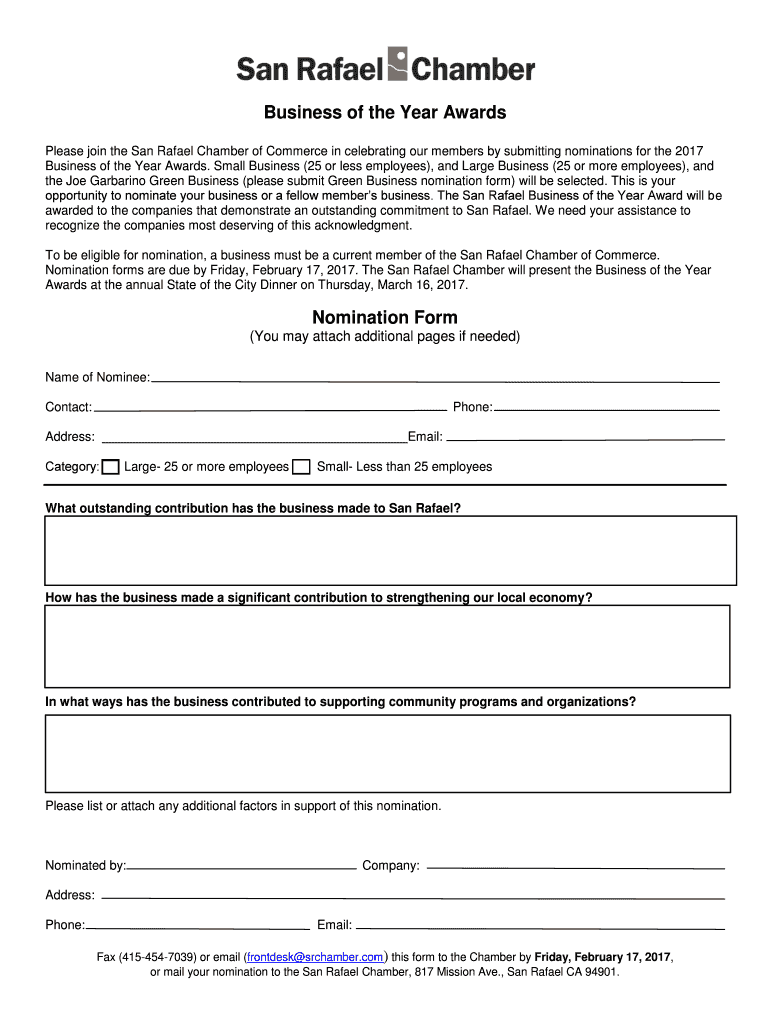 San Rafael Chamber

Business of the Year Awards

Please join the San Rafael Chamber of Commerce in celebrating our members by submitting nominations for the 2017 Business of the Year Awards. Small Business (25 or less employees), and Large Business (25 or more employees), and the Joe Garbarino Green Business (please submit Green Business nomination form) will be selected. This is your opportunity to nominate your business or a fellow member's business. The San Rafael Business of the Year Award will be awarded to the companies that demonstrate an outstanding commitment to San Rafael. We need your assistance to recognize the companies most deserving of this acknowledgment.

To be eligible for nomination, a business must be a current member of the San Rafael Chamber of Commerce. Nomination forms are due by Friday, February 17, 2017. The San Rafael Chamber will present the Business of the Year Awards at the annual State of the City Dinner on Thursday, March 16, 2017.

Nomination Form
(You may attach additional pages if needed)

Name of Nominee:

Contact: Phone:

Address: Email:

Category: Large- 25 or more employees Small- Less than 25 employees

What outstanding contribution has the business made to San Rafael?

How has the business made a significant contribution to strengthening our local economy?

In what ways has the business contributed to supporting community programs and organizations?

Please list or attach any additional factors in support of this nomination.

Nominated by: Company:

Address:

Phone: Email:

Fax (415-454-7039) or email (frontdesk@srchamber.com) this form to the Chamber by Friday, February 17, 2017, or mail your nomination to the San Rafael Chamber, 817 Mission Ave., San Rafael CA 94901.